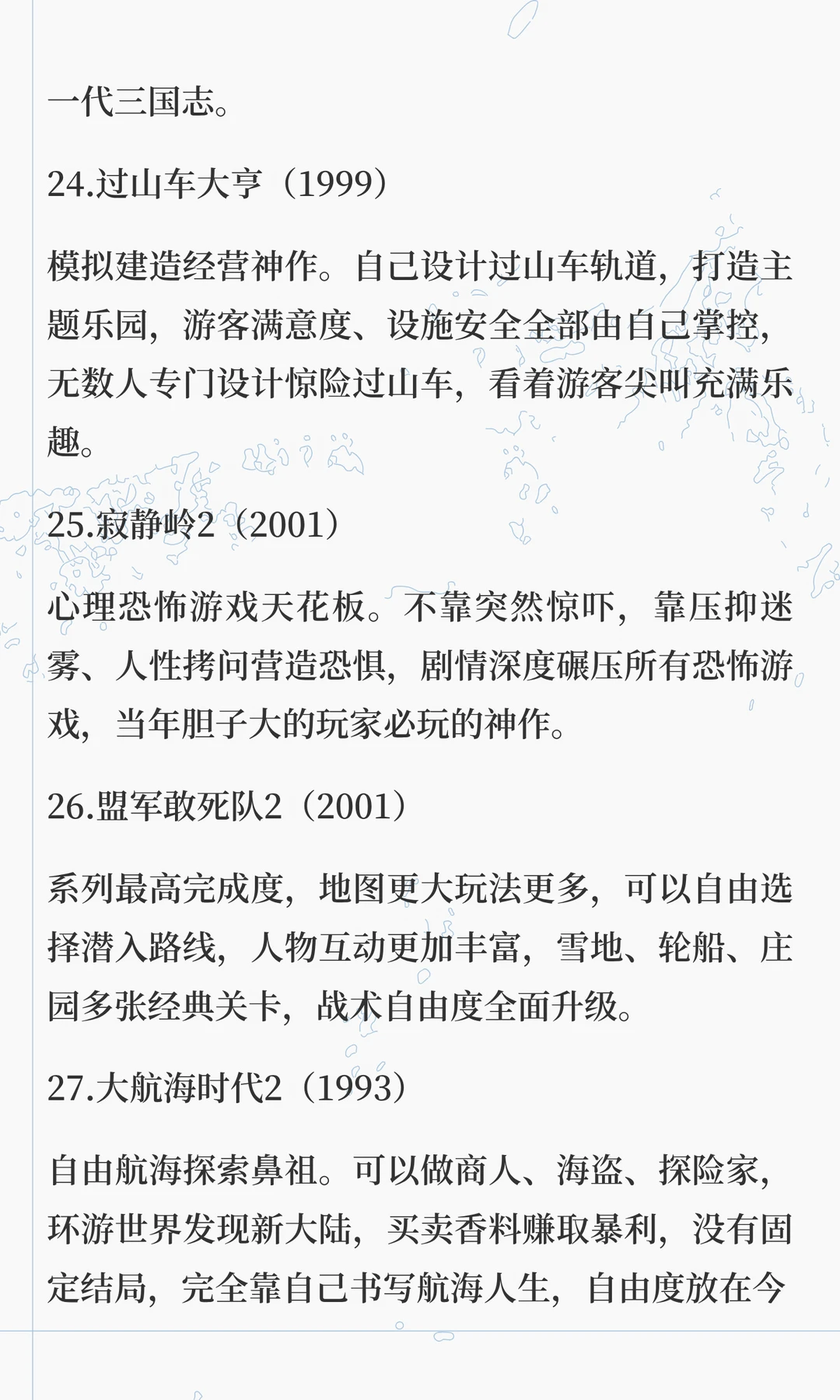 一代三国志。

24.过山车大亨（1999）

模拟建造经营神作。自己设计过山车轨道，打造主题乐园，游客满意度、设施安全全部由自己掌控，无数人专门设计惊险过山车，看着游客尖叫充满乐趣。

25.寂静岭2（2001）

心理恐怖游戏天花板。不靠突然惊吓，靠压抑迷雾、人性拷问营造恐惧，剧情深度碾压所有恐怖游戏，当年胆子大的玩家必玩的神作。

26.盟军敢死队2（2001）

系列最高完成度，地图更大玩法更多，可以自由选择潜入路线，人物互动更加丰富，雪地、轮船、庄园多张经典关卡，战术自由度全面升级。

27.大航海时代2（1993）

自由航海探索鼻祖。可以做商人、海盗、探险家，环游世界发现新大陆，买卖香料赚取暴利，没有固定结局，完全靠自己书写航海人生，自由度放在今